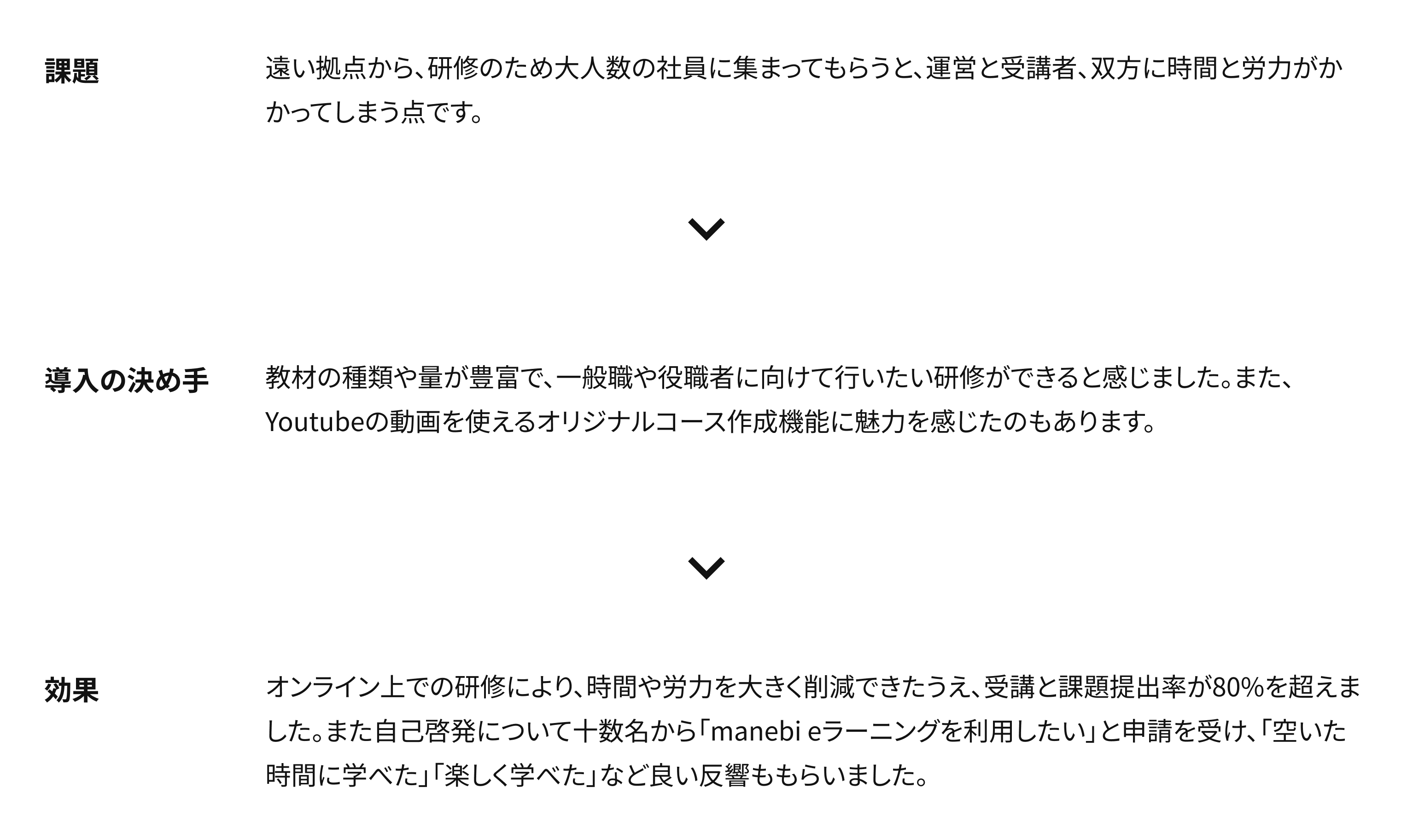 課題

遠い拠点から、研修のため大人数の社員に集まってもらうと、運営と受講者、双方に時間と労力がかかってしまう点です。

導入の決め手

教材の種類や量が豊富で、一般職や役職者に向けて行いたい研修ができると感じました。また、Youtubeの動画を使えるオリジナルコース作成機能に魅力を感じたのもあります。

効果

オンライン上での研修により、時間や労力を大きく削減できたうえ、受講と課題提出率が80%を超えました。また自己啓発について十数名から「manebi eラーニングを利用したい」と申請を受け、「空いた時間に学べた」「楽しく学べた」など良い反響ももらいました。